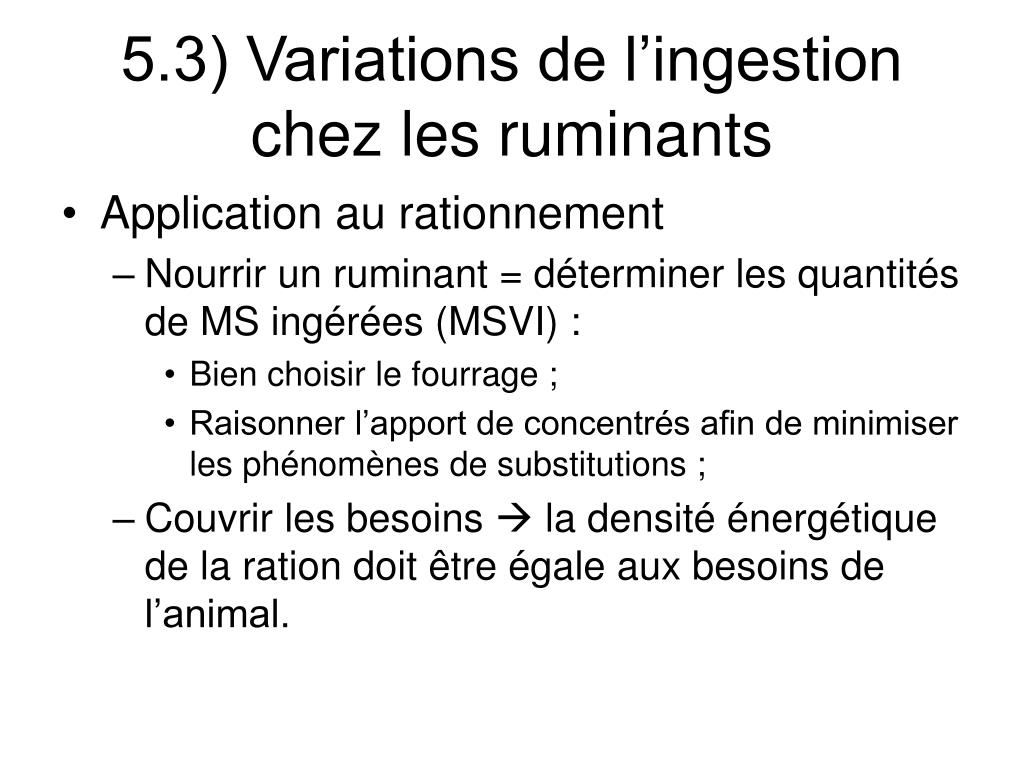 5.3) Variations de l’ingestion chez les ruminants

• Application au rationnement
– Nourrir un ruminant = déterminer les quantités de MS ingérées (MSVI) :
• Bien choisir le fourrage ;
• Raisonner l’apport de concentrés afin de minimiser les phénomènes de substitutions ;
– Couvrir les besoins → la densité énergétique de la ration doit être égale aux besoins de l’animal.